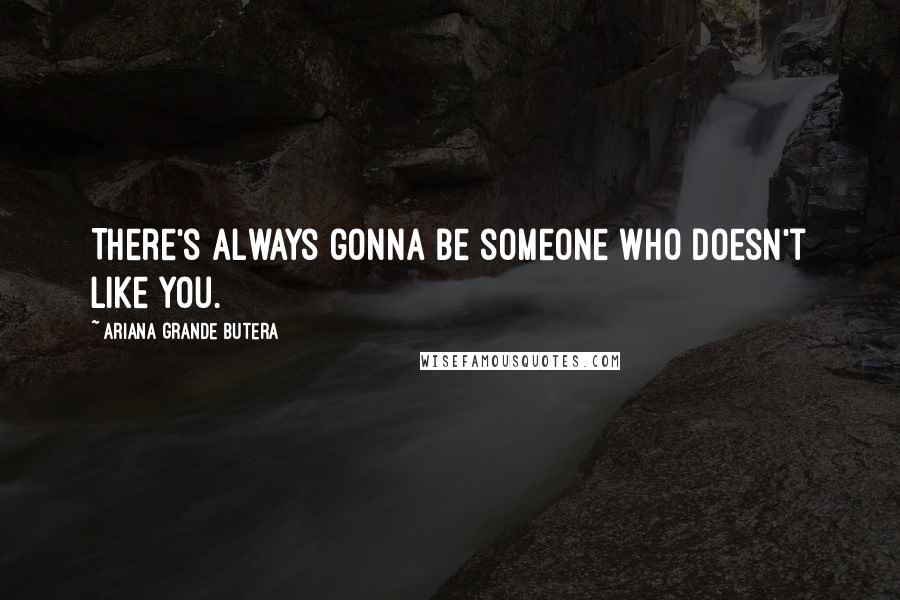 THERE'S ALWAYS GONNA BE SOMEONE WHO DOESN'T LIKE YOU.

~ ARIANA GRANDE BUTERA

WISEFAMOUSQUOTES.COM